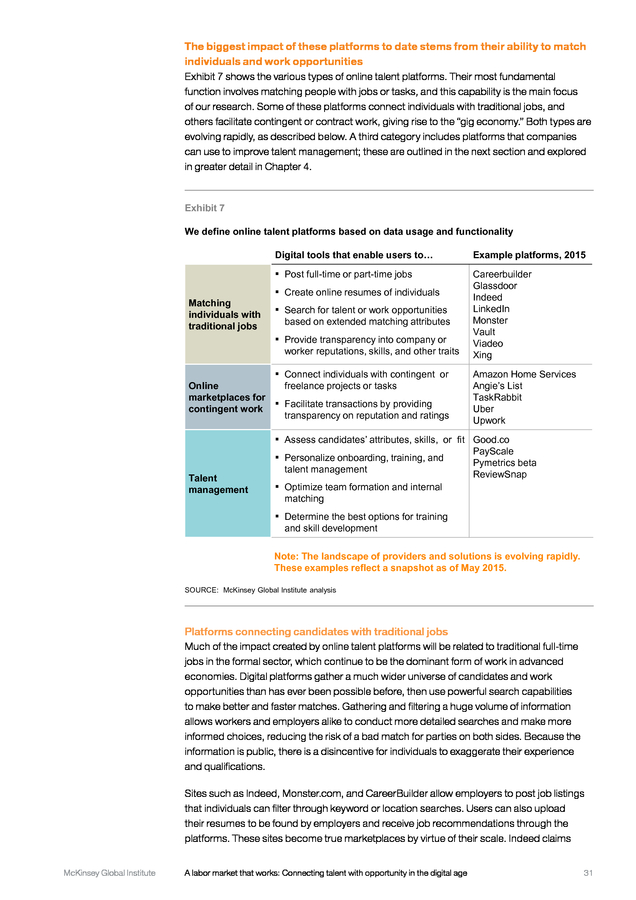 The biggest impact of these platforms to date stems from their ability to match individuals and work opportunities

Exhibit 7 shows the various types of online talent platforms. Their most fundamental function involves matching people with jobs or tasks, and this capability is the main focus of our research. Some of these platforms connect individuals with traditional jobs, and others facilitate contingent or contract work, giving rise to the "gig economy." Both types are evolving rapidly, as described below. A third category includes platforms that companies can use to improve talent management; these are outlined in the next section and explored in greater detail in Chapter 4.

Exhibit 7

We define online talent platforms based on data usage and functionality

| | Digital tools that enable users to… | Example platforms, 2015 |
|---|---|---|
| Matching individuals with traditional jobs | ▪ Post full-time or part-time jobs ▪ Create online resumes of individuals ▪ Search for talent or work opportunities based on extended matching attributes ▪ Provide transparency into company or worker reputations, skills, and other traits | Careerbuilder Glassdoor Indeed LinkedIn Monster Vault Viadeo Xing |
| Online marketplaces for contingent work | ▪ Connect individuals with contingent or freelance projects or tasks ▪ Facilitate transactions by providing transparency on reputation and ratings | Amazon Home Services Angie's List TaskRabbit Uber Upwork |
| Talent management | ▪ Assess candidates' attributes, skills, or fit ▪ Personalize onboarding, training, and talent management ▪ Optimize team formation and internal matching ▪ Determine the best options for training and skill development | Good.co PayScale Pymetrics beta ReviewSnap |

Note: The landscape of providers and solutions is evolving rapidly. These examples reflect a snapshot as of May 2015.

SOURCE: McKinsey Global Institute analysis

Platforms connecting candidates with traditional jobs

Much of the impact created by online talent platforms will be related to traditional full-time jobs in the formal sector, which continue to be the dominant form of work in advanced economies. Digital platforms gather a much wider universe of candidates and work opportunities than has ever been possible before, then use powerful search capabilities to make better and faster matches. Gathering and filtering a huge volume of information allows workers and employers alike to conduct more detailed searches and make more informed choices, reducing the risk of a bad match for parties on both sides. Because the information is public, there is a disincentive for individuals to exaggerate their experience and qualifications.

Sites such as Indeed, Monster.com, and CareerBuilder allow employers to post job listings that individuals can filter through keyword or location searches. Users can also upload their resumes to be found by employers and receive job recommendations through the platforms. These sites become true marketplaces by virtue of their scale. Indeed claims

McKinsey Global Institute A labor market that works: Connecting talent with opportunity in the digital age 31